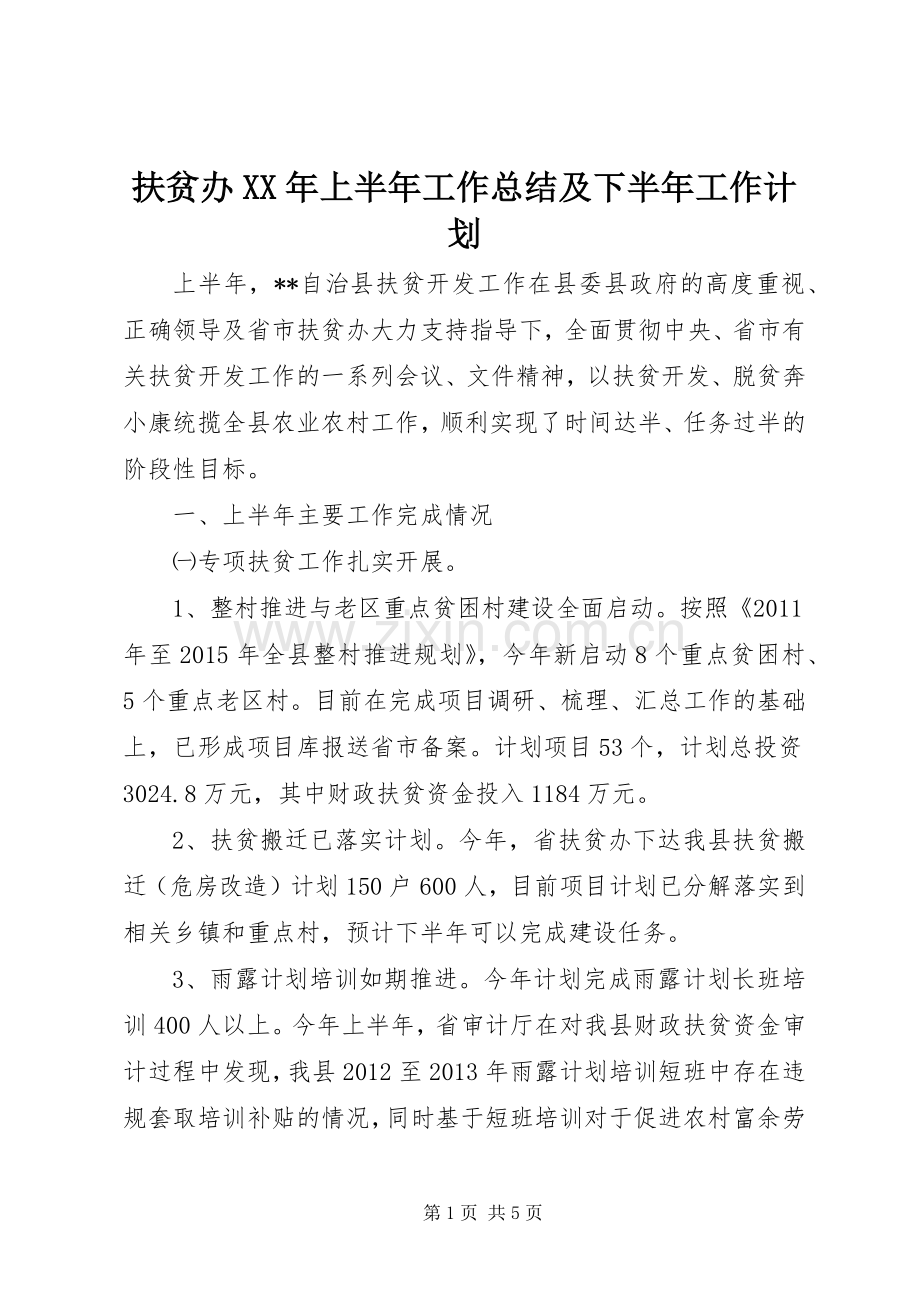 扶贫办XX年上半年工作总结及下半年工作计划

上半年，**自治县扶贫开发工作在县委县政府的高度重视、正确领导及省市扶贫办大力支持指导下，全面贯彻中央、省市有关扶贫开发工作的一系列会议、文件精神，以扶贫开发、脱贫奔小康统揽全县农业农村工作，顺利实现了时间达半、任务过半的阶段性目标。

一、上半年主要工作完成情况

㈠专项扶贫工作扎实开展。

1、整村推进与老区重点贫困村建设全面启动。按照《2011年至2015年全县整村推进规划》，今年新启动8个重点贫困村、5个重点老区村。目前在完成项目调研、梳理、汇总工作的基础上，已形成项目库报送省市备案。计划项目53个，计划总投资3024.8万元，其中财政扶贫资金投入1184万元。

2、扶贫搬迁已落实计划。今年，省扶贫办下达我县扶贫搬迁（危房改造）计划150户600人，目前项目计划已分解落实到相关乡镇和重点村，预计下半年可以完成建设任务。

3、雨露计划培训如期推进。今年计划完成雨露计划长班培训400人以上。今年上半年，省审计厅在对我县财政扶贫资金审计过程中发现，我县2012至2013年雨露计划培训短班中存在违规套取培训补贴的情况，同时基于短班培训对于促进农村富余劳

第1页 共5页

www.zixin.com.cn